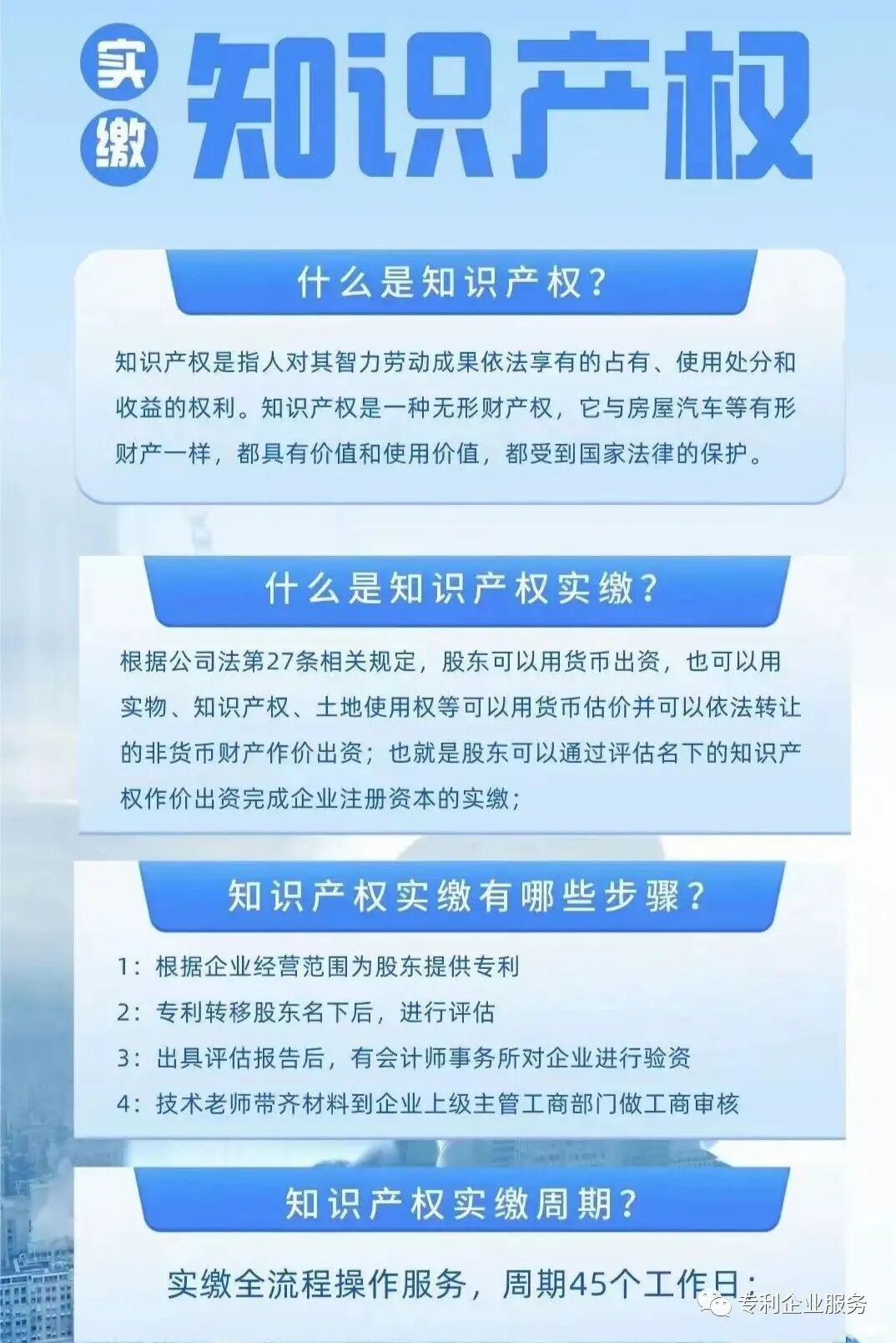 实缴 知识产权

什么是知识产权?

知识产权是指人对其智力劳动成果依法享有的占有、使用处分和收益的权利。知识产权是一种无形财产权，它与房屋汽车等有形财产一样，都具有价值和使用价值，都受到国家法律的保护。

什么是知识产权实缴?

根据公司法第27条相关规定，股东可以用货币出资，也可以用实物、知识产权、土地使用权等可以用货币估价并可以依法转让的非货币财产作价出资；也就是股东可以通过评估名下的知识产权作价出资完成企业注册资本的实缴；

知识产权实缴有哪些步骤?

1：根据企业经营范围为股东提供专利
2：专利转移股东名下后，进行评估
3：出具评估报告后，有会计师事务所对企业进行验资
4：技术老师带齐材料到企业上级主管工商部门做工商审核

知识产权实缴周期?

实缴全流程操作服务，周期45个工作日；

专利企业服务